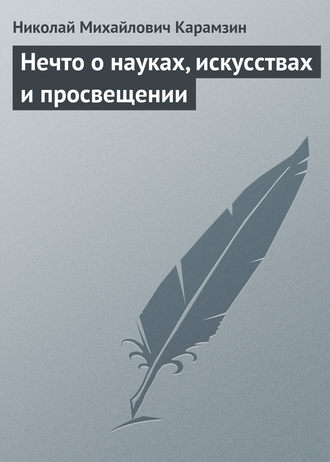 Николай Михайлович Карамзин

Нечто о науках, искусствах и просвещении